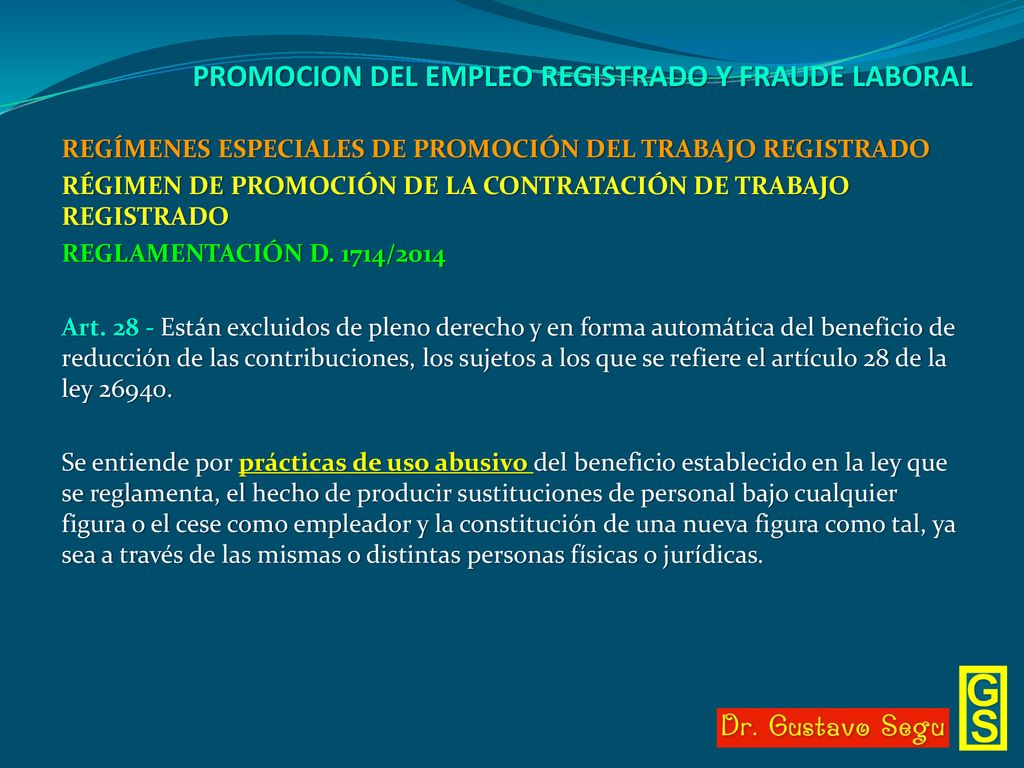 PROMOCION DEL EMPLEO REGISTRADO Y FRAUDE LABORAL

REGÍMENES ESPECIALES DE PROMOCIÓN DEL TRABAJO REGISTRADO

RÉGIMEN DE PROMOCIÓN DE LA CONTRATACIÓN DE TRABAJO REGISTRADO

REGLAMENTACIÓN D. 1714/2014

Art. 28 - Están excluidos de pleno derecho y en forma automática del beneficio de reducción de las contribuciones, los sujetos a los que se refiere el artículo 28 de la ley 26940.

Se entiende por prácticas de uso abusivo del beneficio establecido en la ley que se reglamenta, el hecho de producir sustituciones de personal bajo cualquier figura o el cese como empleador y la constitución de una nueva figura como tal, ya sea a través de las mismas o distintas personas físicas o jurídicas.

Dr. Gustavo Segu

GS